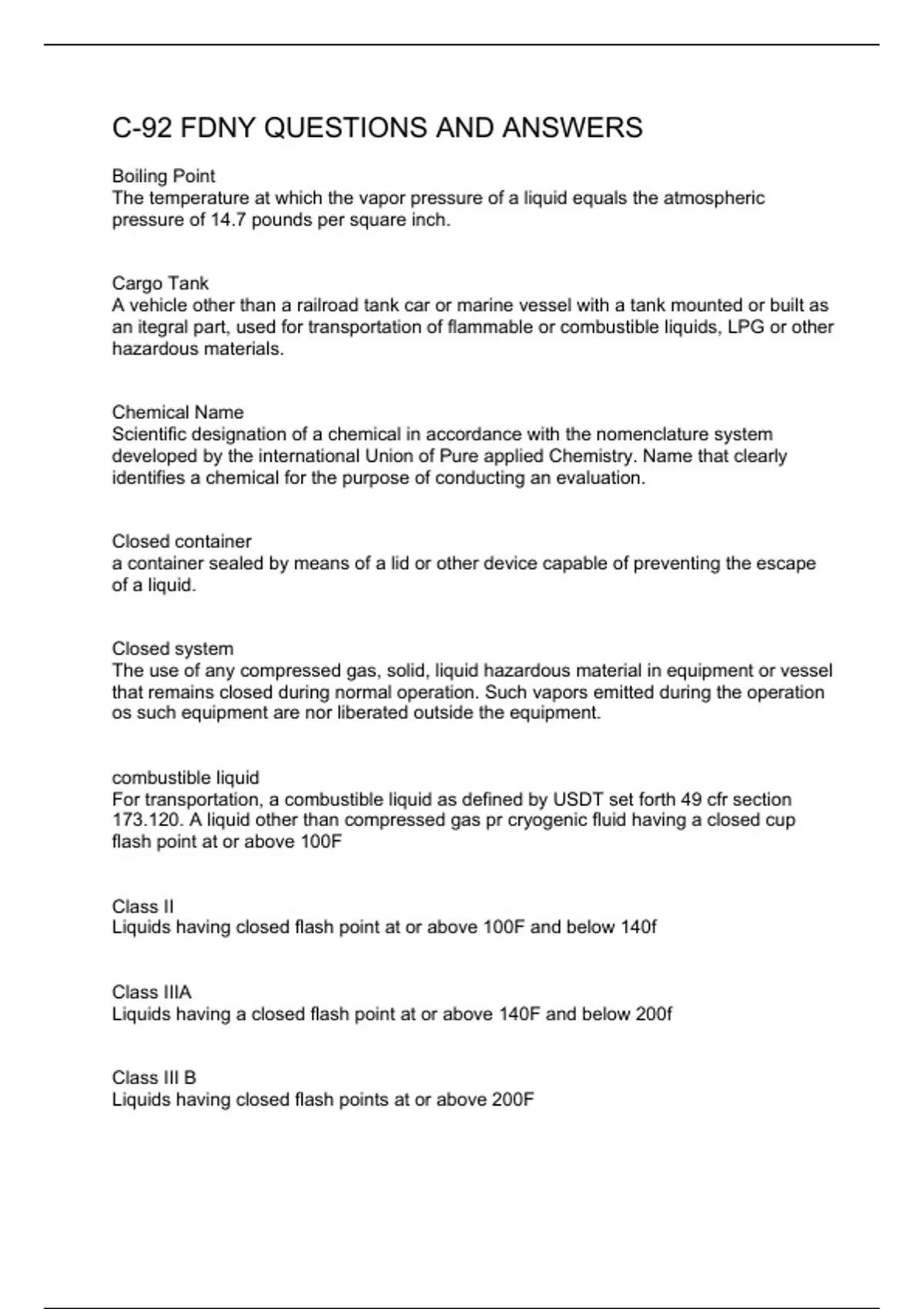 C-92 FDNY QUESTIONS AND ANSWERS

Boiling Point
The temperature at which the vapor pressure of a liquid equals the atmospheric pressure of 14.7 pounds per square inch.

Cargo Tank
A vehicle other than a railroad tank car or marine vessel with a tank mounted or built as an itegral part, used for transportation of flammable or combustible liquids, LPG or other hazardous materials.

Chemical Name
Scientific designation of a chemical in accordance with the nomenclature system developed by the international Union of Pure applied Chemistry. Name that clearly identifies a chemical for the purpose of conducting an evaluation.

Closed container
a container sealed by means of a lid or other device capable of preventing the escape of a liquid.

Closed system
The use of any compressed gas, solid, liquid hazardous material in equipment or vessel that remains closed during normal operation. Such vapors emitted during the operation os such equipment are nor liberated outside the equipment.

combustible liquid
For transportation, a combustible liquid as defined by USDT set forth 49 cfr section 173.120. A liquid other than compressed gas pr cryogenic fluid having a closed cup flash point at or above 100F

Class II
Liquids having closed flash point at or above 100F and below 140f

Class IIIA
Liquids having a closed flash point at or above 140F and below 200f

Class III B
Liquids having closed flash points at or above 200F